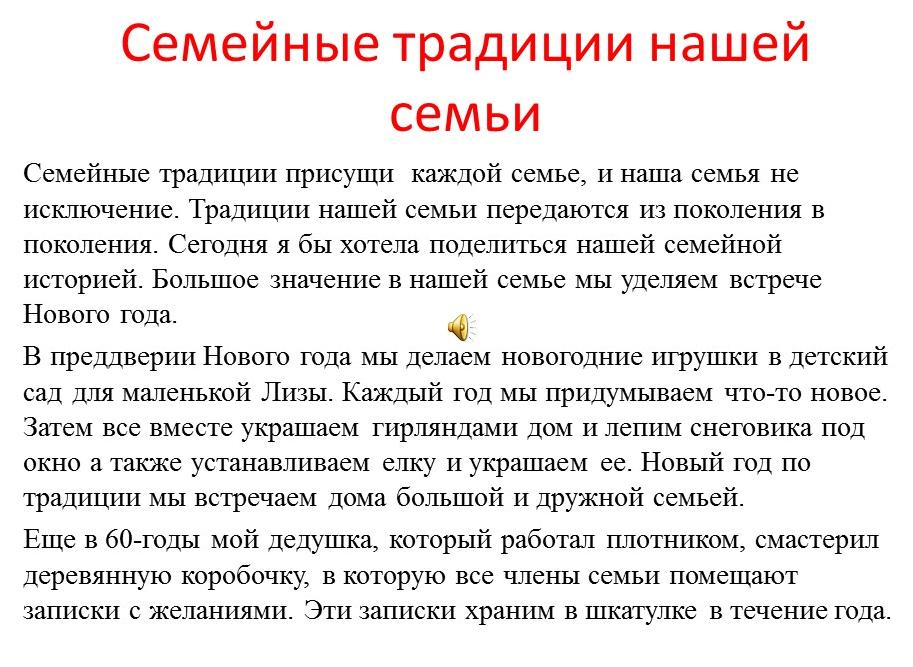 Семейные традиции нашей семьи

Семейные традиции присущи каждой семье, и наша семья не исключение. Традиции нашей семьи передаются из поколения в поколения. Сегодня я бы хотела поделиться нашей семейной историей. Большое значение в нашей семье мы уделяем встрече Нового года.

В преддверии Нового года мы делаем новогодние игрушки в детский сад для маленькой Лизы. Каждый год мы придумываем что-то новое. Затем все вместе украшаем гирляндами дом и лепим снеговика под окно а также устанавливаем елку и украшаем ее. Новый год по традиции мы встречаем дома большой и дружной семьей.

Еще в 60-годы мой дедушка, который работал плотником, смастерил деревянную коробочку, в которую все члены семьи помещают записки с желаниями. Эти записки храним в шкатулке в течение года.